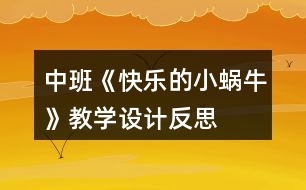 中班《快乐的小蜗牛》教学设计反思